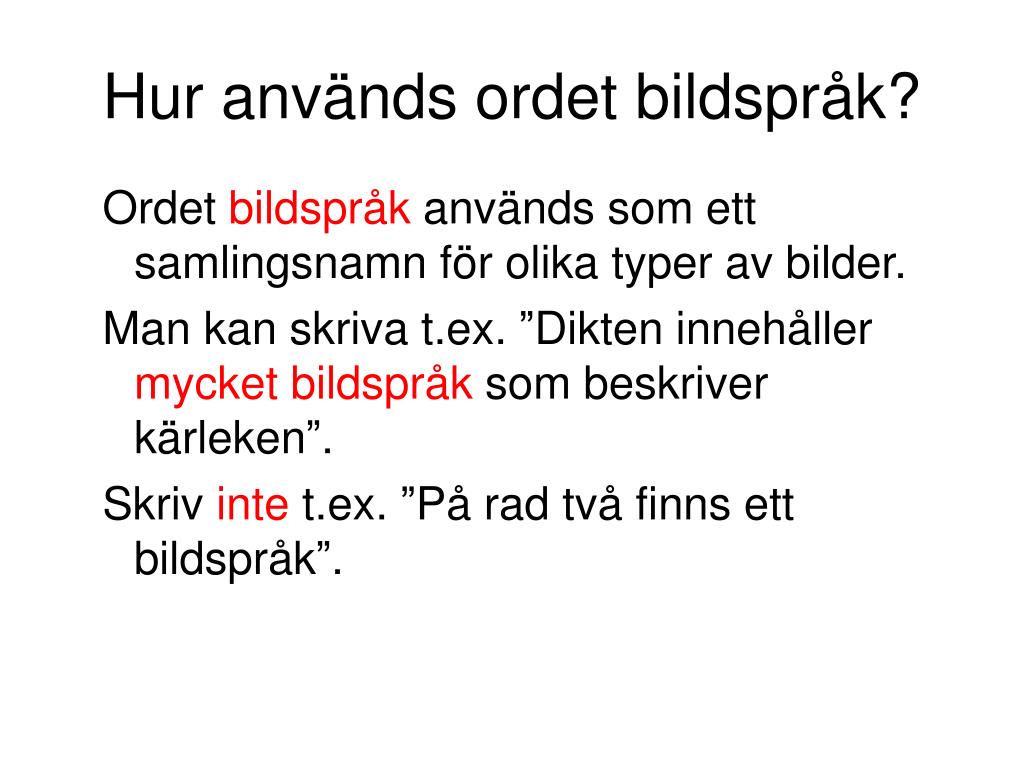 Hur används ordet bildspråk?

Ordet bildspråk används som ett samlingsnamn för olika typer av bilder.

Man kan skriva t.ex. ”Dikten innehåller mycket bildspråk som beskriver kärleken”.

Skriv inte t.ex. ”På rad två finns ett bildspråk”.